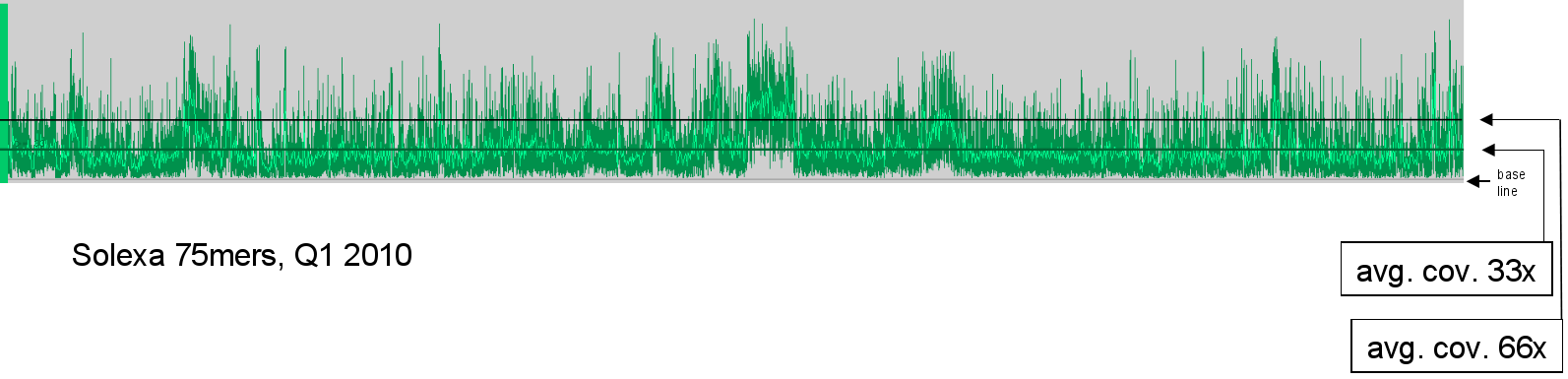 base line

Solexa 75mers, Q1 2010

avg. cov. 33x

avg. cov. 66x